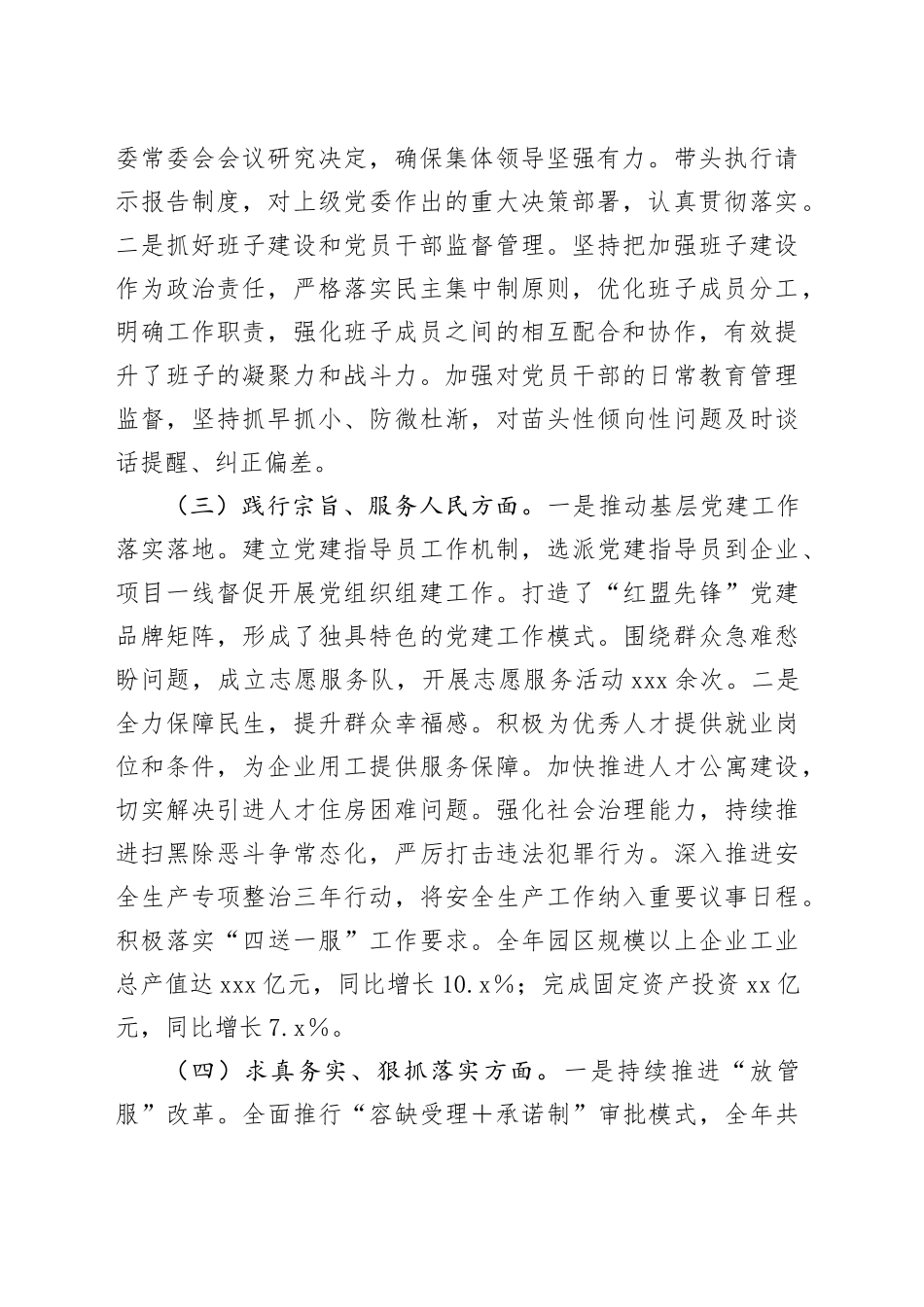 委常委会会议研究决定，确保集体领导坚强有力。带头执行请示报告制度，对上级党委作出的重大决策部署，认真贯彻落实。二是抓好班子建设和党员干部监督管理。坚持把加强班子建设作为政治责任，严格落实民主集中制原则，优化班子成员分工，明确工作职责，强化班子成员之间的相互配合和协作，有效提升了班子的凝聚力和战斗力。加强对党员干部的日常教育管理监督，坚持抓早抓小、防微杜渐，对苗头性倾向性问题及时谈话提醒、纠正偏差。

（三）践行宗旨、服务人民方面。一是推动基层党建工作落实落地。建立党建指导员工作机制，选派党建指导员到企业、项目一线督促开展党组织组建工作。打造了“红盟先锋”党建品牌矩阵，形成了独具特色的党建工作模式。围绕群众急难愁盼问题，成立志愿服务队，开展志愿服务活动 xxx 余次。二是全力保障民生，提升群众幸福感。积极为优秀人才提供就业岗位和条件，为企业用工提供服务保障。加快推进人才公寓建设，切实解决引进人才住房困难问题。强化社会治理能力，持续推进扫黑除恶斗争常态化，严厉打击违法犯罪行为。深入推进安全生产专项整治三年行动，将安全生产工作纳入重要议事日程。积极落实“四送一服”工作要求。全年园区规模以上企业工业总产值达 xxx 亿元，同比增长 10.x%；完成固定资产投资 xx 亿元，同比增长 7.x%。

（四）求真务实、狠抓落实方面。一是持续推进“放管服”改革。全面推行“容缺受理＋承诺制”审批模式，全年共